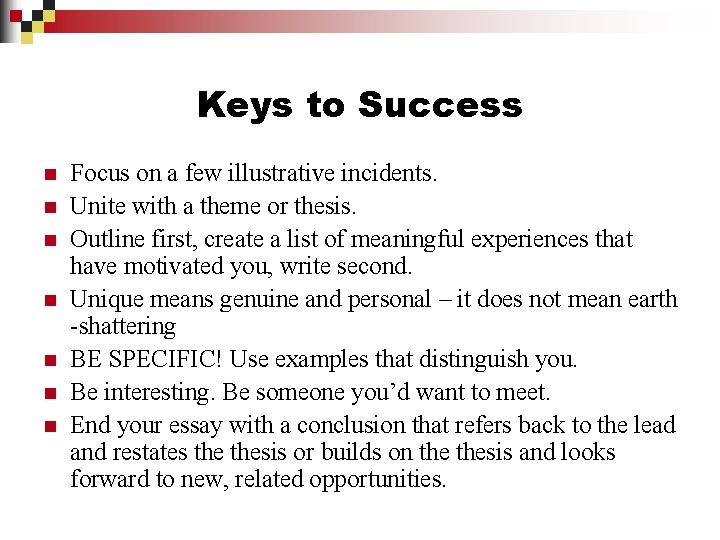 Keys to Success

- Focus on a few illustrative incidents.
- Unite with a theme or thesis.
- Outline first, create a list of meaningful experiences that have motivated you, write second.
- Unique means genuine and personal – it does not mean earth -shattering
- BE SPECIFIC! Use examples that distinguish you.
- Be interesting. Be someone you'd want to meet.
- End your essay with a conclusion that refers back to the lead and restates the thesis or builds on the thesis and looks forward to new, related opportunities.